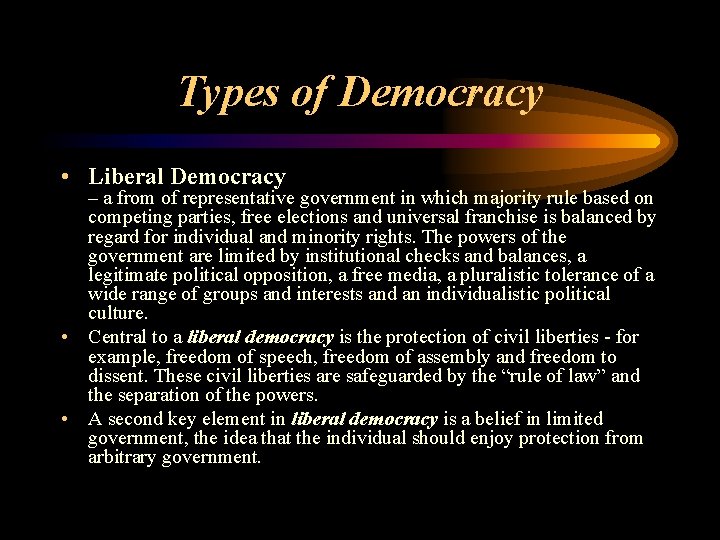 Types of Democracy

• Liberal Democracy
– a from of representative government in which majority rule based on competing parties, free elections and universal franchise is balanced by regard for individual and minority rights. The powers of the government are limited by institutional checks and balances, a legitimate political opposition, a free media, a pluralistic tolerance of a wide range of groups and interests and an individualistic political culture.
• Central to a liberal democracy is the protection of civil liberties - for example, freedom of speech, freedom of assembly and freedom to dissent. These civil liberties are safeguarded by the "rule of law" and the separation of the powers.
• A second key element in liberal democracy is a belief in limited government, the idea that the individual should enjoy protection from arbitrary government.